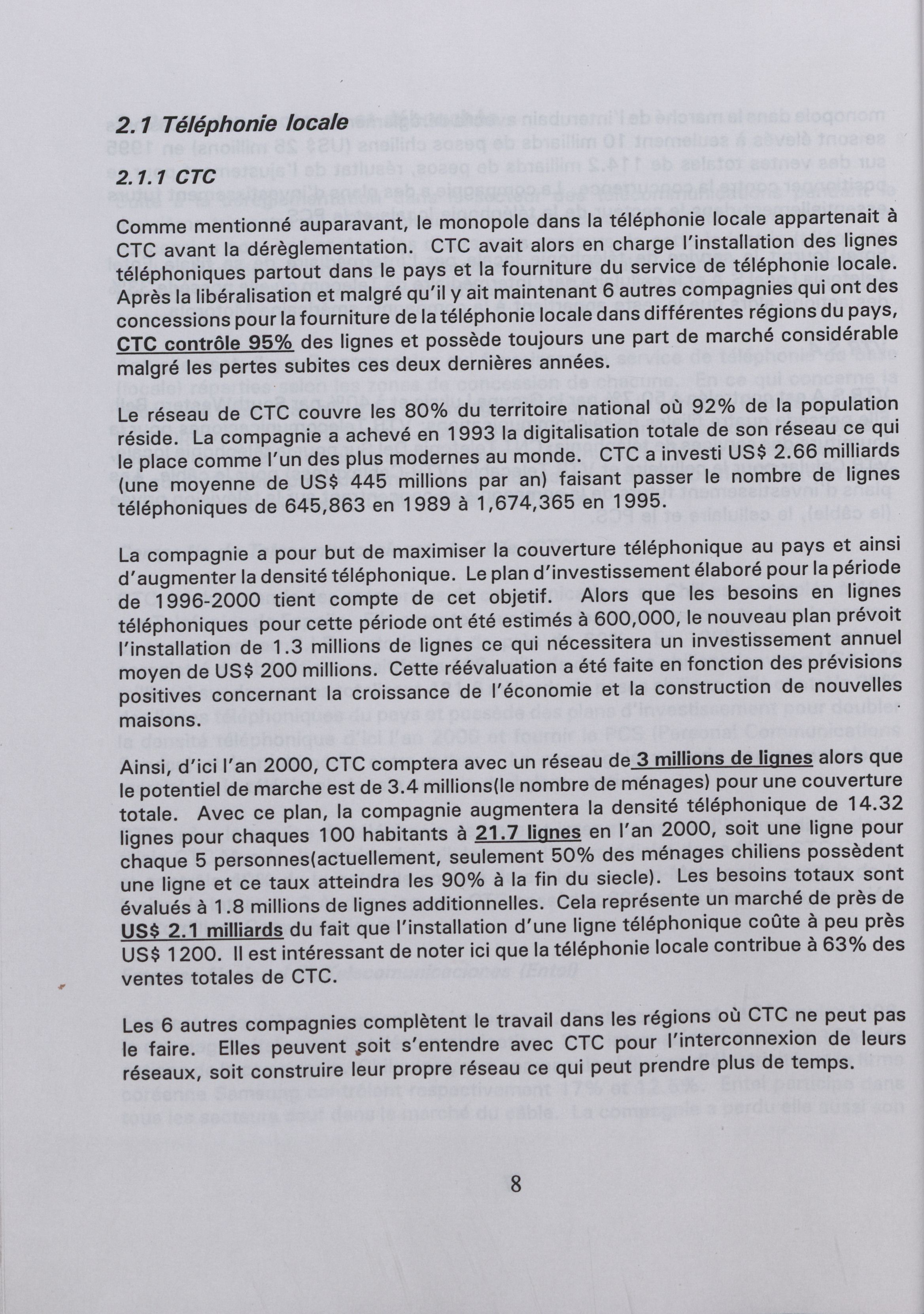 2.1 Téléphonie locale

2.1.1 CTC

Comme mentionné auparavant, le monopole dans la téléphonie locale appartenait à CTC avant la dérèglementation. CTC avait alors en charge l'installation des lignes téléphoniques partout dans le pays et la fourniture du service de téléphonie locale. Après la libéralisation et malgré qu'il y ait maintenant 6 autres compagnies qui ont des concessions pour la fourniture de la téléphonie locale dans différentes régions du pays, CTC contrôle 95% des lignes et possède toujours une part de marché considérable malgré les pertes subites ces deux dernières années.

Le réseau de CTC couvre les 80% du territoire national où 92% de la population réside. La compagnie a achevé en 1993 la digitalisation totale de son réseau ce qui le place comme l'un des plus modernes au monde. CTC a investi US$ 2.66 milliards (une moyenne de US$ 445 millions par an) faisant passer le nombre de lignes téléphoniques de 645,863 en 1989 à 1,674,365 en 1995.

La compagnie a pour but de maximiser la couverture téléphonique au pays et ainsi d'augmenter la densité téléphonique. Le plan d'investissement élaboré pour la période de 1996-2000 tient compte de cet objetif. Alors que les besoins en lignes téléphoniques pour cette période ont été estimés à 600,000, le nouveau plan prévoit l'installation de 1.3 millions de lignes ce qui nécessitera un investissement annuel moyen de US$ 200 millions. Cette réévaluation a été faite en fonction des prévisions positives concernant la croissance de l'économie et la construction de nouvelles maisons.

Ainsi, d'ici l'an 2000, CTC comptera avec un réseau de 3 millions de lignes alors que le potentiel de marche est de 3.4 millions(le nombre de ménages) pour une couverture totale. Avec ce plan, la compagnie augmentera la densité téléphonique de 14.32 lignes pour chaques 100 habitants à 21.7 lignes en l'an 2000, soit une ligne pour chaque 5 personnes(actuellement, seulement 50% des ménages chiliens possèdent une ligne et ce taux atteindra les 90% à la fin du siecle). Les besoins totaux sont évalués à 1.8 millions de lignes additionnelles. Cela représente un marché de près de US$ 2.1 milliards du fait que l'installation d'une ligne téléphonique coûte à peu près US$ 1200. Il est intéressant de noter ici que la téléphonie locale contribue à 63% des ventes totales de CTC.

Les 6 autres compagnies complètent le travail dans les régions où CTC ne peut pas le faire. Elles peuvent soit s'entendre avec CTC pour l'interconnexion de leurs réseaux, soit construire leur propre réseau ce qui peut prendre plus de temps.

8